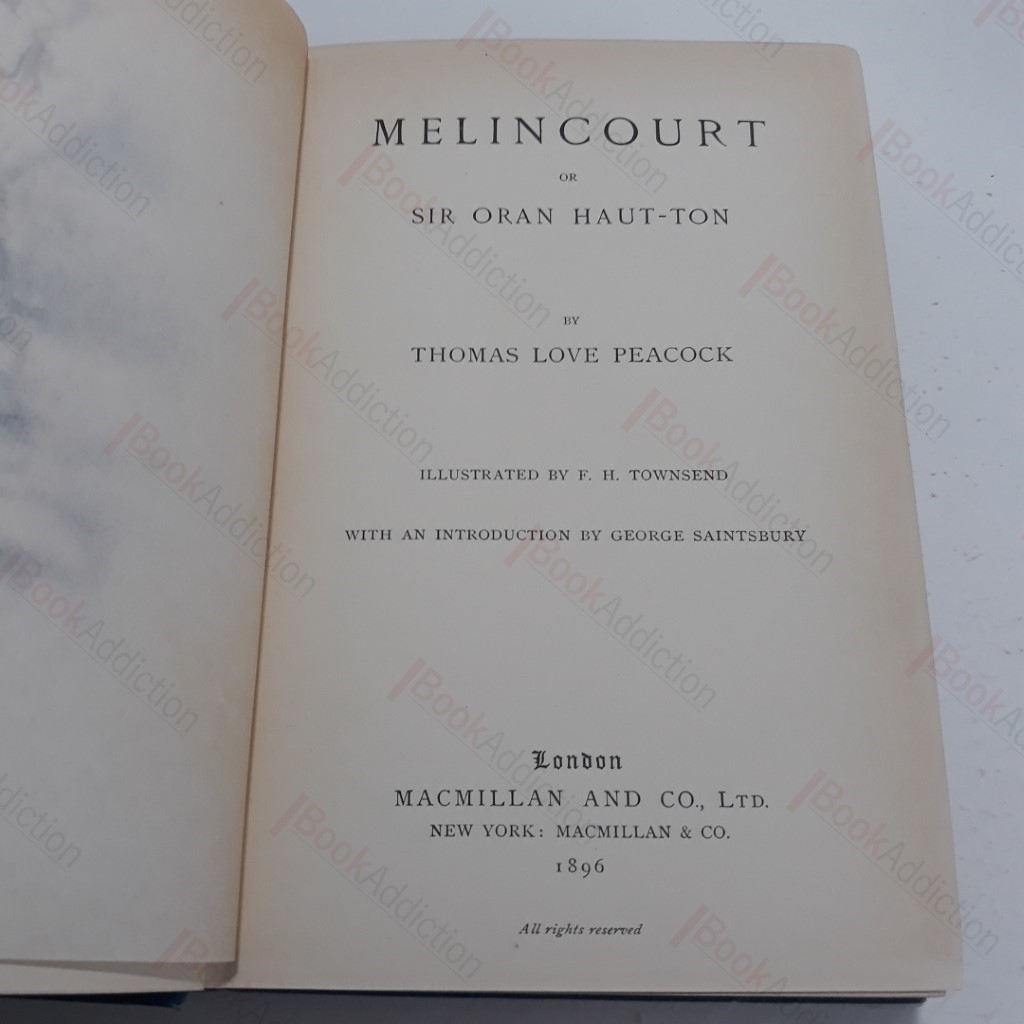 MELINCOURT

OR

SIR ORAN HAUT-TON

BY

THOMAS LOVE PEACOCK

ILLUSTRATED BY F. H. TOWNSEND

WITH AN INTRODUCTION BY GEORGE SAINTSBURY

London
MACMILLAN AND CO., LTD.
NEW YORK: MACMILLAN & CO.
1896

All rights reserved

BookAddiction